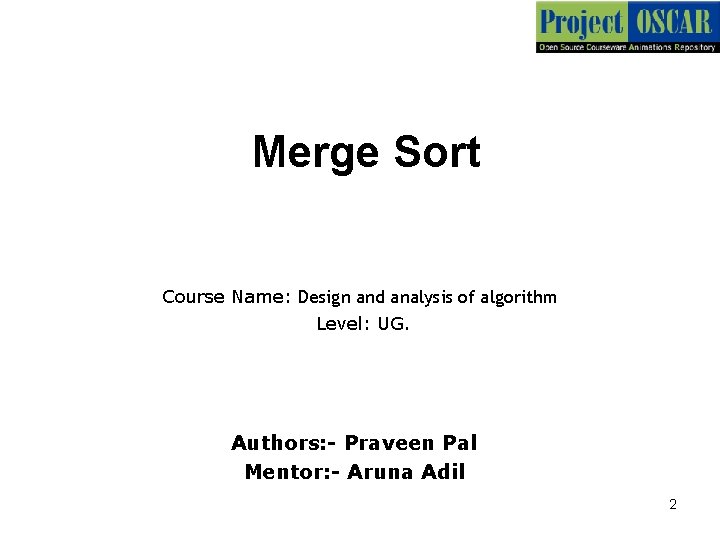 Project OSCAR
Open Source Courseware Animations Repository

Merge Sort

Course Name: Design and analysis of algorithm
Level: UG.

Authors:- Praveen Pal
Mentor:- Aruna Adil

2